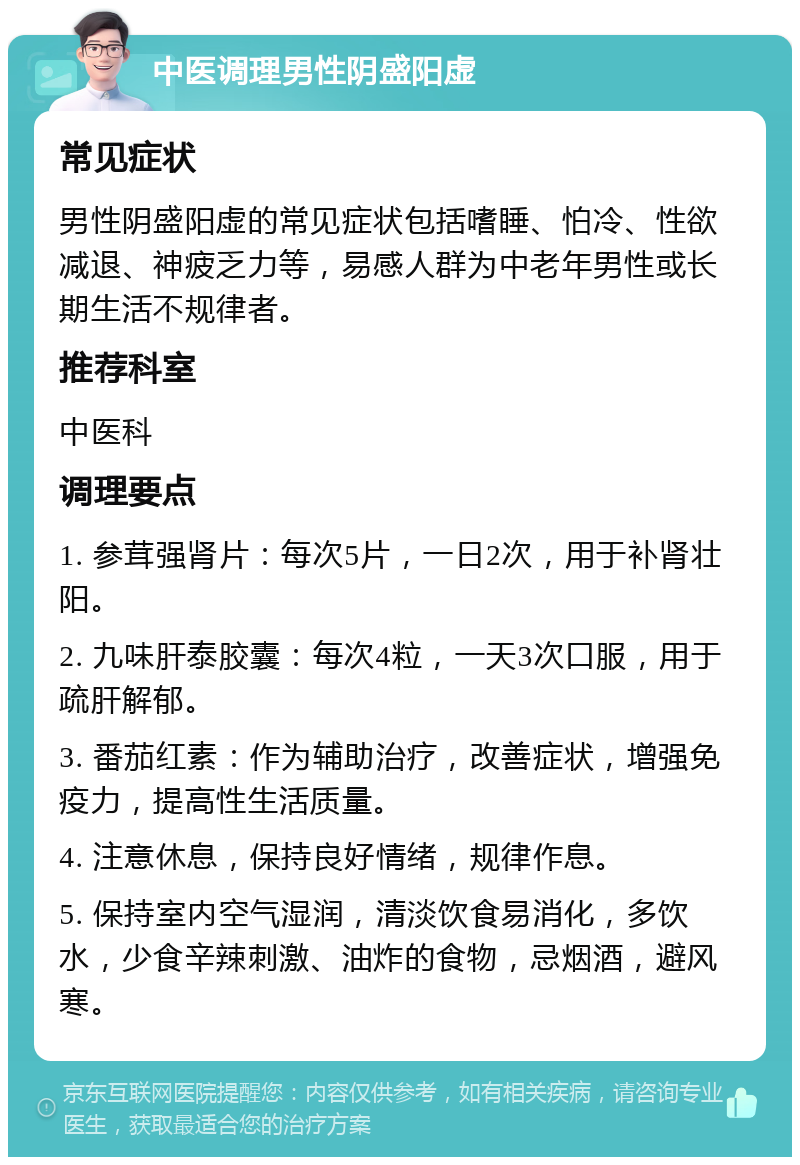 中医调理男性阴盛阳虚

常见症状

男性阴盛阳虚的常见症状包括嗜睡、怕冷、性欲减退、神疲乏力等，易感人群为中老年男性或长期生活不规律者。

推荐科室

中医科

调理要点

1. 参茸强肾片：每次5片，一日2次，用于补肾壮阳。

2. 九味肝泰胶囊：每次4粒，一天3次口服，用于疏肝解郁。

3. 番茄红素：作为辅助治疗，改善症状，增强免疫力，提高性生活质量。

4. 注意休息，保持良好情绪，规律作息。

5. 保持室内空气湿润，清淡饮食易消化，多饮水，少食辛辣刺激、油炸的食物，忌烟酒，避风寒。

京东互联网医院提醒您：内容仅供参考，如有相关疾病，请咨询专业医生，获取最适合您的治疗方案